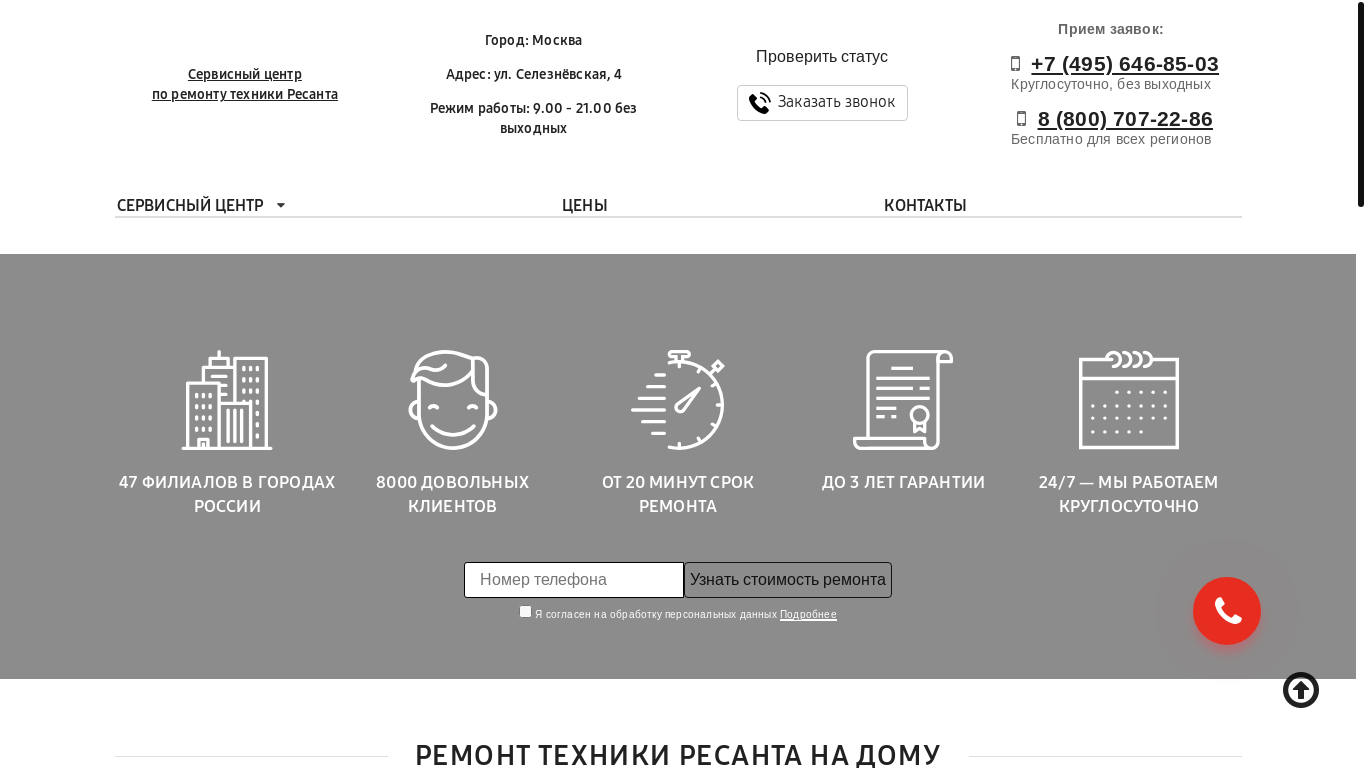 Сервисный центр
по ремонту техники Ресанта

Город: Москва

Адрес: ул. Селезнёвская, 4

Режим работы: 9.00 - 21.00 без выходных

Проверить статус

Заказать звонок

Прием заявок:

+7 (495) 646-85-03
Круглосуточно, без выходных

8 (800) 707-22-86
Бесплатно для всех регионов

СЕРВИСНЫЙ ЦЕНТР

ЦЕНЫ

КОНТАКТЫ

47 ФИЛИАЛОВ В ГОРОДАХ РОССИИ

8000 ДОВОЛЬНЫХ КЛИЕНТОВ

ОТ 20 МИНУТ СРОК РЕМОНТА

ДО 3 ЛЕТ ГАРАНТИИ

24/7 — МЫ РАБОТАЕМ КРУГЛОСУТОЧНО

Номер телефона

Узнать стоимость ремонта

Я согласен на обработку персональных данных Подробнее

РЕМОНТ ТЕХНИКИ РЕСАНТА НА ДОМУ